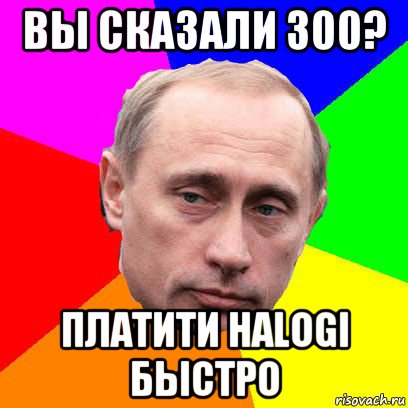 ВЫ СКАЗАЛИ 300?

ПЛАТИТИ HALOGI БЫСТРО

risovach.ru